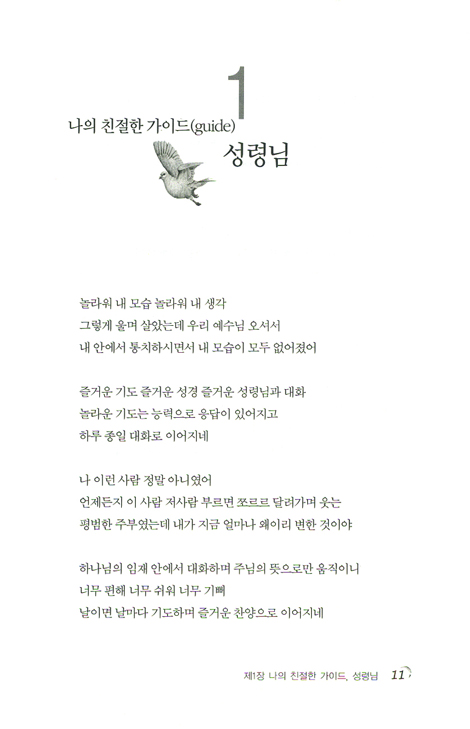 1

나의 친절한 가이드(guide)

성령님

놀라워 내 모습 놀라워 내 생각
그렇게 울며 살았는데 우리 예수님 오셔서
내 안에서 통치하시면서 내 모습이 모두 없어졌어

즐거운 기도 즐거운 성경 즐거운 성령님과 대화
놀라운 기도는 능력으로 응답이 있어지고
하루 종일 대화로 이어지네

나 이런 사람 정말 아니였어
언제든지 이 사람 저사람 부르면 쪼르르 달려가며 웃는
평범한 주부였는데 내가 지금 얼마나 왜이리 변한 것이야

하나님의 임재 안에서 대화하며 주님의 뜻으로만 움직이니
너무 편해 너무 쉬워 너무 기뻐
날이면 날마다 기도하며 즐거운 찬양으로 이어지네

제1장 나의 친절한 가이드, 성령님 11